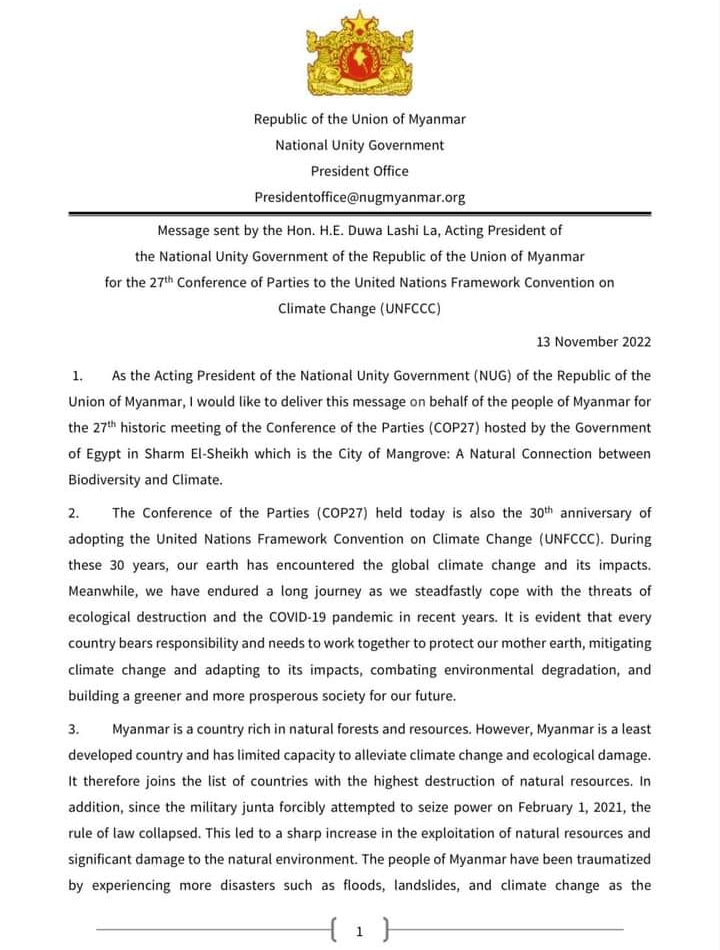 Republic of the Union of Myanmar
National Unity Government
President Office
Presidentoffice@nugmyanmar.org

Message sent by the Hon. H.E. Duwa Lashi La, Acting President of the National Unity Government of the Republic of the Union of Myanmar for the 27$^{th}$ Conference of Parties to the United Nations Framework Convention on Climate Change (UNFCCC)

13 November 2022

1. As the Acting President of the National Unity Government (NUG) of the Republic of the Union of Myanmar, I would like to deliver this message on behalf of the people of Myanmar for the 27$^{th}$ historic meeting of the Conference of the Parties (COP27) hosted by the Government of Egypt in Sharm El-Sheikh which is the City of Mangrove: A Natural Connection between Biodiversity and Climate.

2. The Conference of the Parties (COP27) held today is also the 30$^{th}$ anniversary of adopting the United Nations Framework Convention on Climate Change (UNFCCC). During these 30 years, our earth has encountered the global climate change and its impacts. Meanwhile, we have endured a long journey as we steadfastly cope with the threats of ecological destruction and the COVID-19 pandemic in recent years. It is evident that every country bears responsibility and needs to work together to protect our mother earth, mitigating climate change and adapting to its impacts, combating environmental degradation, and building a greener and more prosperous society for our future.

3. Myanmar is a country rich in natural forests and resources. However, Myanmar is a least developed country and has limited capacity to alleviate climate change and ecological damage. It therefore joins the list of countries with the highest destruction of natural resources. In addition, since the military junta forcibly attempted to seize power on February 1, 2021, the rule of law collapsed. This led to a sharp increase in the exploitation of natural resources and significant damage to the natural environment. The people of Myanmar have been traumatized by experiencing more disasters such as floods, landslides, and climate change as the

1